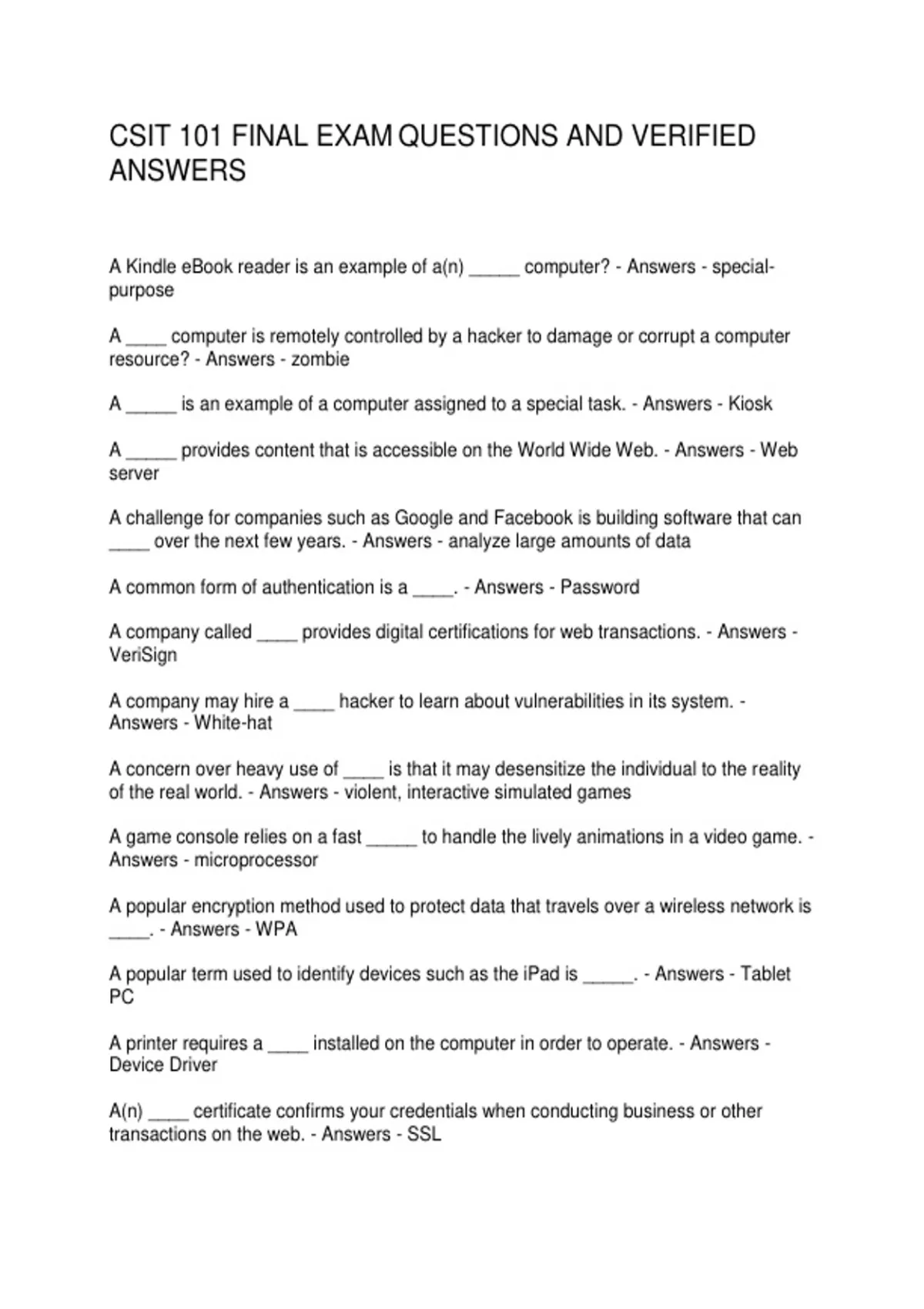 CSIT 101 FINAL EXAM QUESTIONS AND VERIFIED ANSWERS

A Kindle eBook reader is an example of a(n) ____ computer? - Answers - special-purpose

A ____ computer is remotely controlled by a hacker to damage or corrupt a computer resource? - Answers - zombie

A ____ is an example of a computer assigned to a special task. - Answers - Kiosk

A ____ provides content that is accessible on the World Wide Web. - Answers - Web server

A challenge for companies such as Google and Facebook is building software that can ____ over the next few years. - Answers - analyze large amounts of data

A common form of authentication is a ____. - Answers - Password

A company called ____ provides digital certifications for web transactions. - Answers - VeriSign

A company may hire a ____ hacker to learn about vulnerabilities in its system. - Answers - White-hat

A concern over heavy use of ____ is that it may desensitize the individual to the reality of the real world. - Answers - violent, interactive simulated games

A game console relies on a fast ____ to handle the lively animations in a video game. - Answers - microprocessor

A popular encryption method used to protect data that travels over a wireless network is ____. - Answers - WPA

A popular term used to identify devices such as the iPad is ____. - Answers - Tablet PC

A printer requires a ____ installed on the computer in order to operate. - Answers - Device Driver

A(n) ____ certificate confirms your credentials when conducting business or other transactions on the web. - Answers - SSL